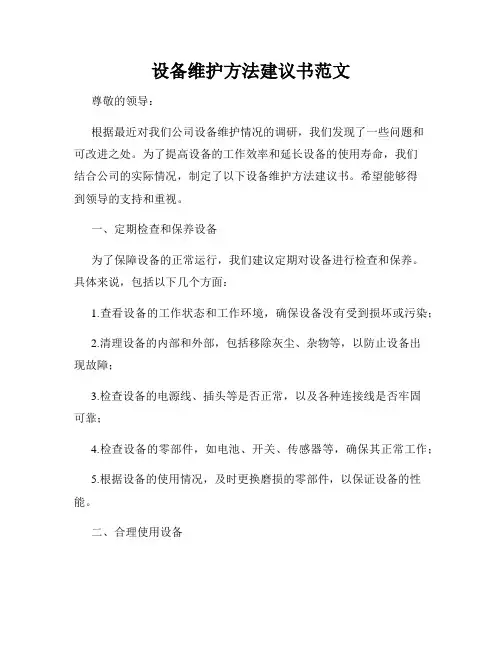 设备维护方法建议书范文

尊敬的领导：

根据最近对我们公司设备维护情况的调研，我们发现了一些问题和可改进之处。为了提高设备的工作效率和延长设备的使用寿命，我们结合公司的实际情况，制定了以下设备维护方法建议书。希望能够得到领导的支持和重视。

一、定期检查和保养设备

为了保障设备的正常运行，我们建议定期对设备进行检查和保养。具体来说，包括以下几个方面：

1.查看设备的工作状态和工作环境，确保设备没有受到损坏或污染；

2.清理设备的内部和外部，包括移除灰尘、杂物等，以防止设备出现故障；

3.检查设备的电源线、插头等是否正常，以及各种连接线是否牢固可靠；

4.检查设备的零部件，如电池、开关、传感器等，确保其正常工作；

5.根据设备的使用情况，及时更换磨损的零部件，以保证设备的性能。

二、合理使用设备